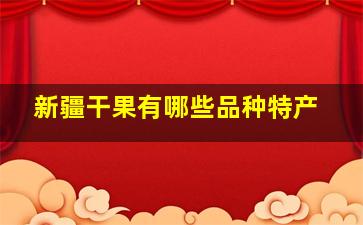 新疆干果有哪些品种特产